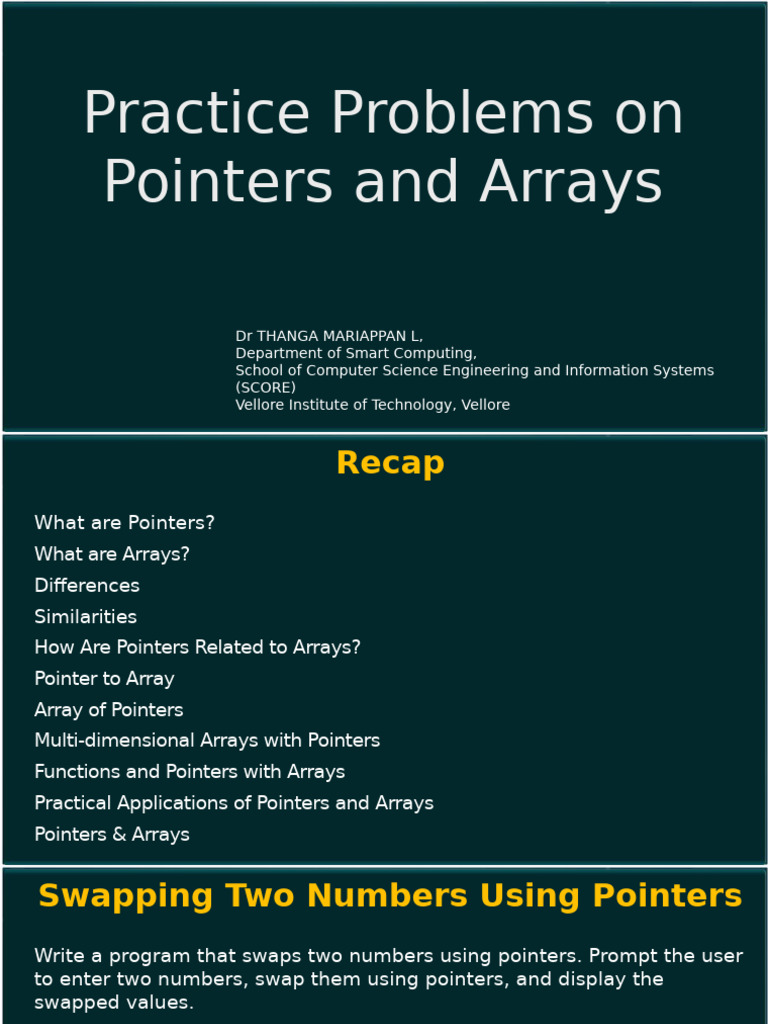 Practice Problems on Pointers and Arrays

Dr THANGA MARIAPPAN L,
Department of Smart Computing,
School of Computer Science Engineering and Information Systems (SCORE)
Vellore Institute of Technology, Vellore

Recap

What are Pointers?
What are Arrays?
Differences
Similarities
How Are Pointers Related to Arrays?
Pointer to Array
Array of Pointers
Multi-dimensional Arrays with Pointers
Functions and Pointers with Arrays
Practical Applications of Pointers and Arrays
Pointers & Arrays

Swapping Two Numbers Using Pointers

Write a program that swaps two numbers using pointers. Prompt the user to enter two numbers, swap them using pointers, and display the swapped values.